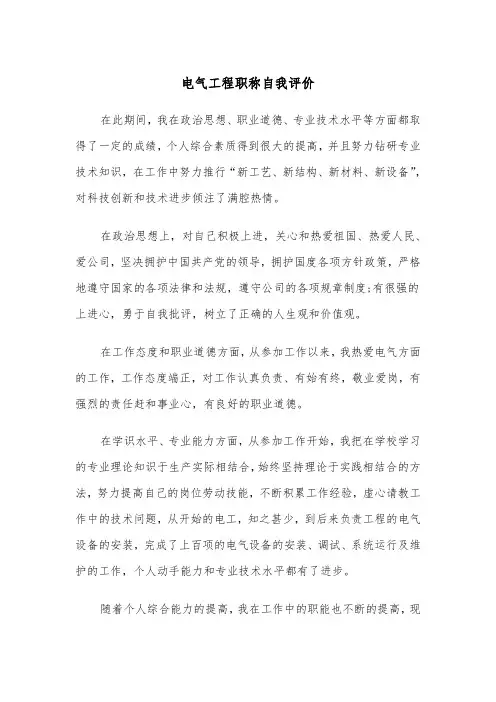 电气工程职称自我评价

在此期间，我在政治思想、职业道德、专业技术水平等方面都取得了一定的成绩，个人综合素质得到很大的提高，并且努力钻研专业技术知识，在工作中努力推行“新工艺、新结构、新材料、新设备”，对科技创新和技术进步倾注了满腔热情。

在政治思想上，对自己积极上进，关心和热爱祖国、热爱人民、爱公司，坚决拥护中国共产党的领导，拥护国度各项方针政策，严格地遵守国家的各项法律和法规，遵守公司的各项规章制度;有很强的上进心，勇于自我批评，树立了正确的人生观和价值观。

在工作态度和职业道德方面，从参加工作以来，我热爱电气方面的工作，工作态度端正，对工作认真负责、有始有终，敬业爱岗，有强烈的责任赶和事业心，有良好的职业道德。

在学识水平、专业能力方面，从参加工作开始，我把在学校学习的专业理论知识于生产实际相结合，始终坚持理论于实践相结合的方法，努力提高自己的岗位劳动技能，不断积累工作经验，虚心请教工作中的技术问题，从开始的电工，知之甚少，到后来负责工程的电气设备的安装，完成了上百项的电气设备的安装、调试、系统运行及维护的工作，个人动手能力和专业技术水平都有了进步。

随着个人综合能力的提高，我在工作中的职能也不断的提高，现